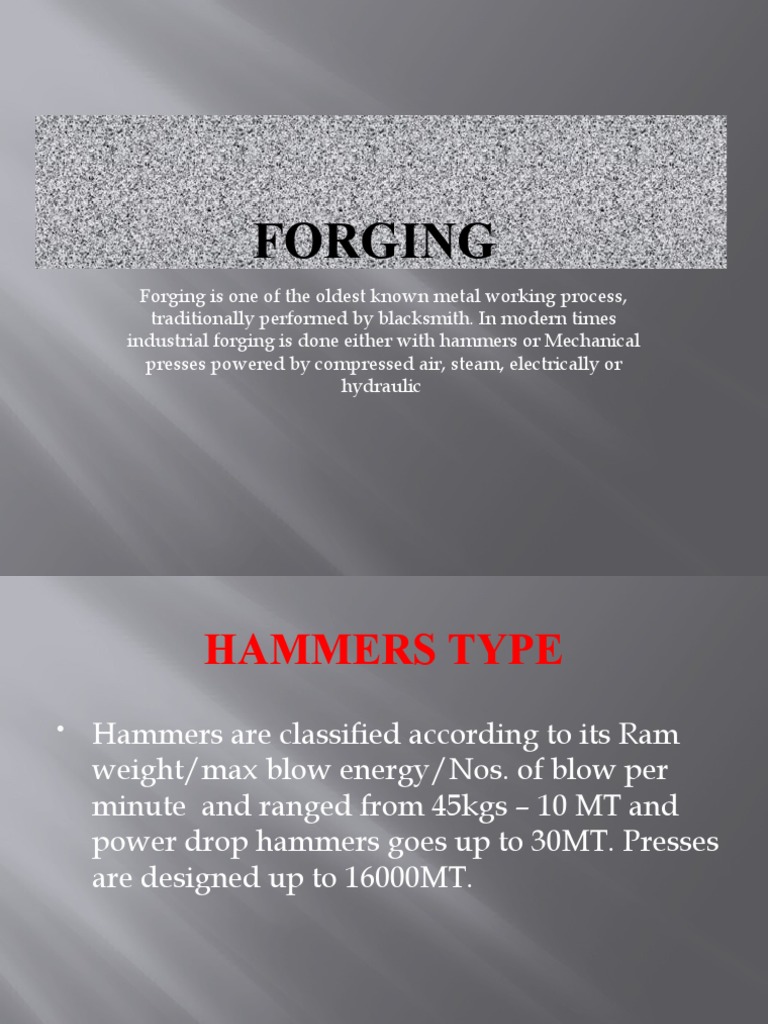 FORGING

Forging is one of the oldest known metal working process, traditionally performed by blacksmith. In modern times industrial forging is done either with hammers or Mechanical presses powered by compressed air, steam, electrically or hydraulic

HAMMERS TYPE

• Hammers are classified according to its Ram weight/max blow energy/Nos. of blow per minute and ranged from 45kgs – 10 MT and power drop hammers goes up to 30MT. Presses are designed up to 16000MT.